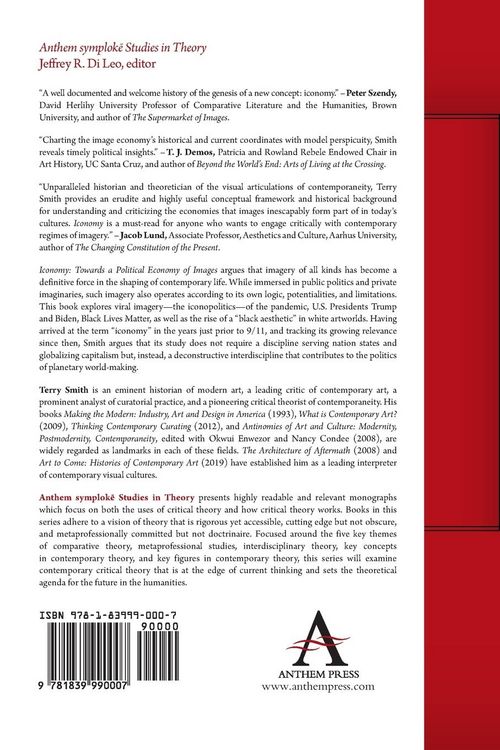 Anthem symplokē Studies in Theory
Jeffrey R. Di Leo, editor

"A well documented and welcome history of the genesis of a new concept: iconomy." – Peter Szendy, David Herlihy University Professor of Comparative Literature and the Humanities, Brown University, and author of The Supermarket of Images.

"Charting the image economy's historical and current coordinates with model perspicuity, Smith reveals timely political insights." – T. J. Demos, Patricia and Rowland Rebele Endowed Chair in Art History, UC Santa Cruz, and author of Beyond the World's End: Arts of Living at the Crossing.

"Unparalleled historian and theoretician of the visual articulations of contemporaneity, Terry Smith provides an erudite and highly useful conceptual framework and historical background for understanding and criticizing the economies that images inescapably form part of in today's cultures. Iconomy is a must-read for anyone who wants to engage critically with contemporary regimes of imagery." – Jacob Lund, Associate Professor, Aesthetics and Culture, Aarhus University, author of The Changing Constitution of the Present.

Iconomy: Towards a Political Economy of Images argues that imagery of all kinds has become a definitive force in the shaping of contemporary life. While immersed in public politics and private imaginaries, such imagery also operates according to its own logic, potentialities, and limitations. This book explores viral imagery—the iconopolitics—of the pandemic, U.S. Presidents Trump and Biden, Black Lives Matter, as well as the rise of a "black aesthetic" in white artworlds. Having arrived at the term "iconomy" in the years just prior to 9/11, and tracking its growing relevance since then, Smith argues that its study does not require a discipline serving nation states and globalizing capitalism but, instead, a deconstructive interdiscipline that contributes to the politics of planetary world-making.

Terry Smith is an eminent historian of modern art, a leading critic of contemporary art, a prominent analyst of curatorial practice, and a pioneering critical theorist of contemporaneity. His books Making the Modern: Industry, Art and Design in America (1993), What is Contemporary Art? (2009), Thinking Contemporary Curating (2012), and Antinomies of Art and Culture: Modernity, Postmodernity, Contemporaneity, edited with Okwui Enwezor and Nancy Condee (2008), are widely regarded as landmarks in each of these fields. The Architecture of Aftermath (2008) and Art to Come: Histories of Contemporary Art (2019) have established him as a leading interpreter of contemporary visual cultures.

Anthem symplokē Studies in Theory presents highly readable and relevant monographs which focus on both the uses of critical theory and how critical theory works. Books in this series adhere to a vision of theory that is rigorous yet accessible, cutting edge but not obscure, and metaprofessionally committed but not doctrinaire. Focused around the five key themes of comparative theory, metaprofessional studies, interdisciplinary theory, key concepts in contemporary theory, and key figures in contemporary theory, this series will examine contemporary critical theory that is at the edge of current thinking and sets the theoretical agenda for the future in the humanities.

ISBN 978-1-83999-000-7
90000
9 781839 990007

ANTHEM PRESS
www.anthempress.com